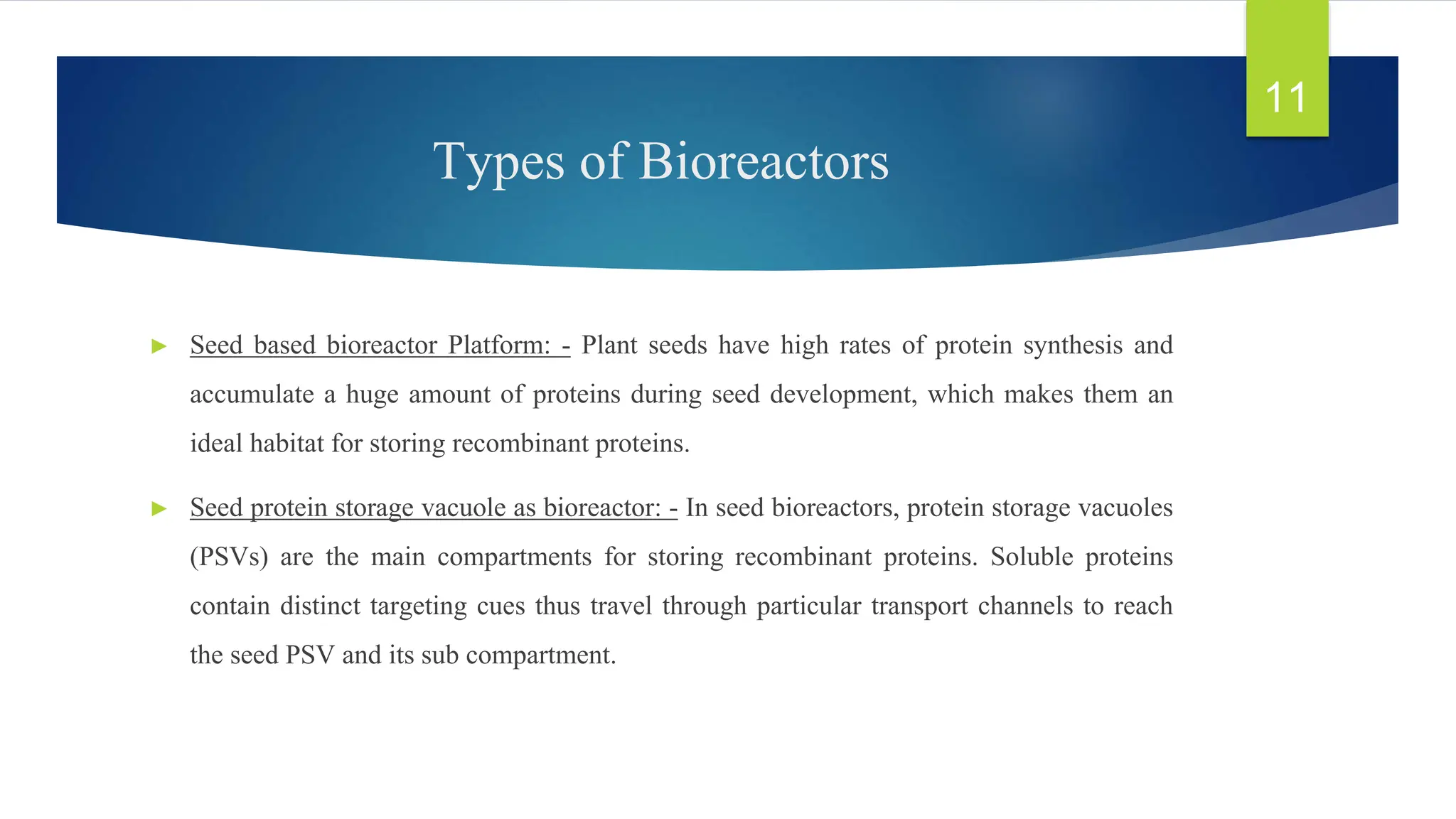 11

Types of Bioreactors

► Seed based bioreactor Platform: - Plant seeds have high rates of protein synthesis and accumulate a huge amount of proteins during seed development, which makes them an ideal habitat for storing recombinant proteins.

► Seed protein storage vacuole as bioreactor: - In seed bioreactors, protein storage vacuoles (PSVs) are the main compartments for storing recombinant proteins. Soluble proteins contain distinct targeting cues thus travel through particular transport channels to reach the seed PSV and its sub compartment.